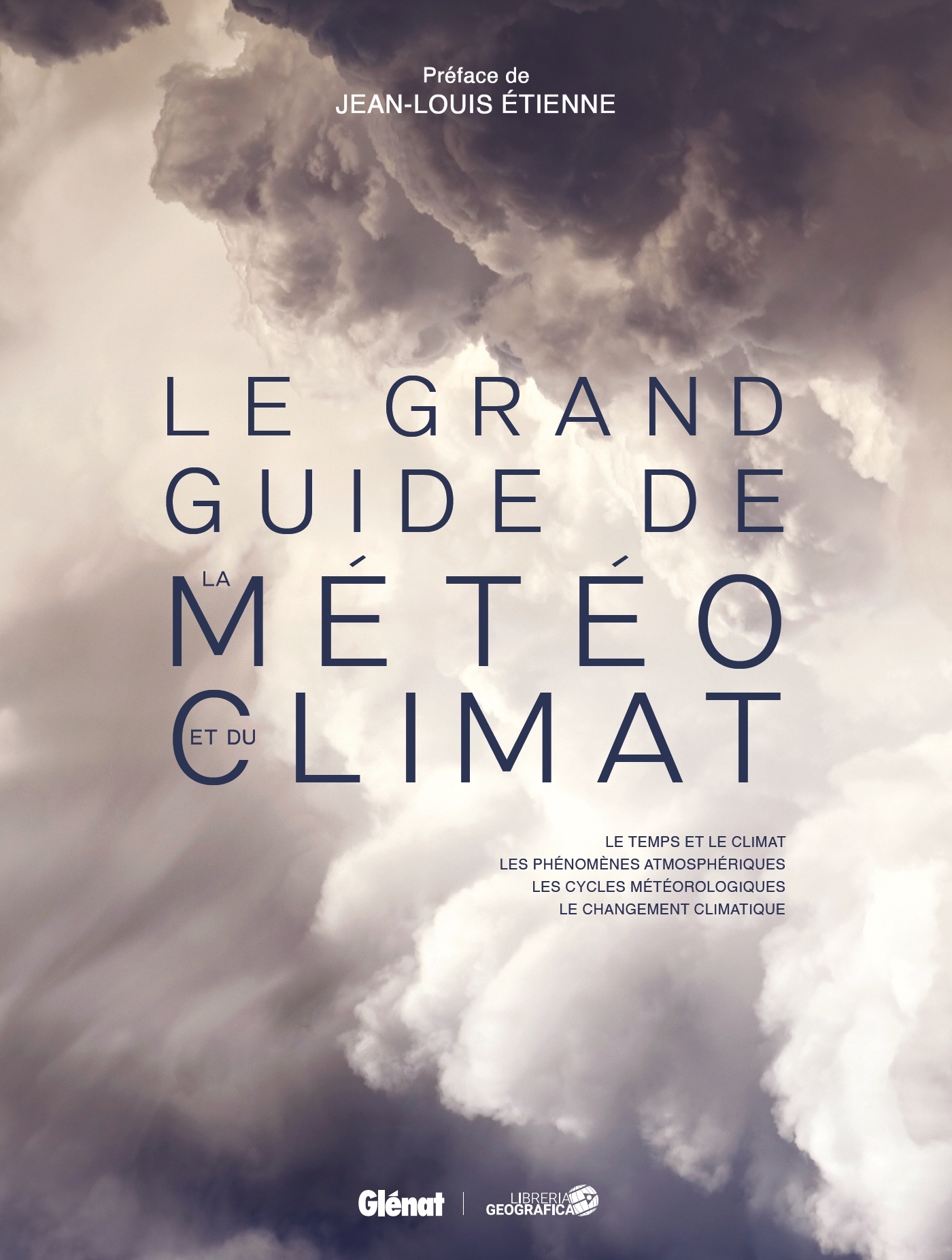 Préface de
JEAN-LOUIS ÉTIENNE

LE GRAND GUIDE DE LA MÉTÉO ET DU CLIMAT

LE TEMPS ET LE CLIMAT
LES PHÉNOMÈNES ATMOSPHÉRIQUES
LES CYCLES MÉTÉOROLOGIQUES
LE CHANGEMENT CLIMATIQUE

Glénat | LIBRERIA GEOGRAFICA